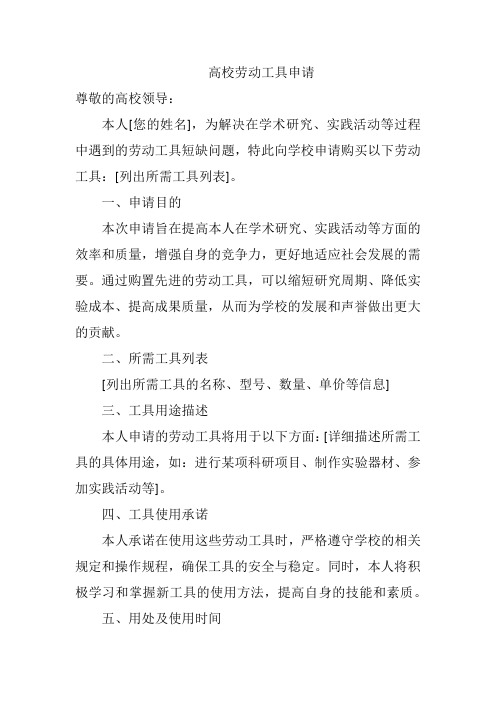 高校劳动工具申请

尊敬的高校领导：

本人[您的姓名]，为解决在学术研究、实践活动等过程中遇到的劳动工具短缺问题，特此向学校申请购买以下劳动工具：[列出所需工具列表]。

一、申请目的

本次申请旨在提高本人在学术研究、实践活动等方面的效率和质量，增强自身的竞争力，更好地适应社会发展的需要。通过购置先进的劳动工具，可以缩短研究周期、降低实验成本、提高成果质量，从而为学校的发展和声誉做出更大的贡献。

二、所需工具列表

[列出所需工具的名称、型号、数量、单价等信息]

三、工具用途描述

本人申请的劳动工具将用于以下方面：[详细描述所需工具的具体用途，如：进行某项科研项目、制作实验器材、参加实践活动等]。

四、工具使用承诺

本人承诺在使用这些劳动工具时，严格遵守学校的相关规定和操作规程，确保工具的安全与稳定。同时，本人将积极学习和掌握新工具的使用方法，提高自身的技能和素质。

五、用处及使用时间